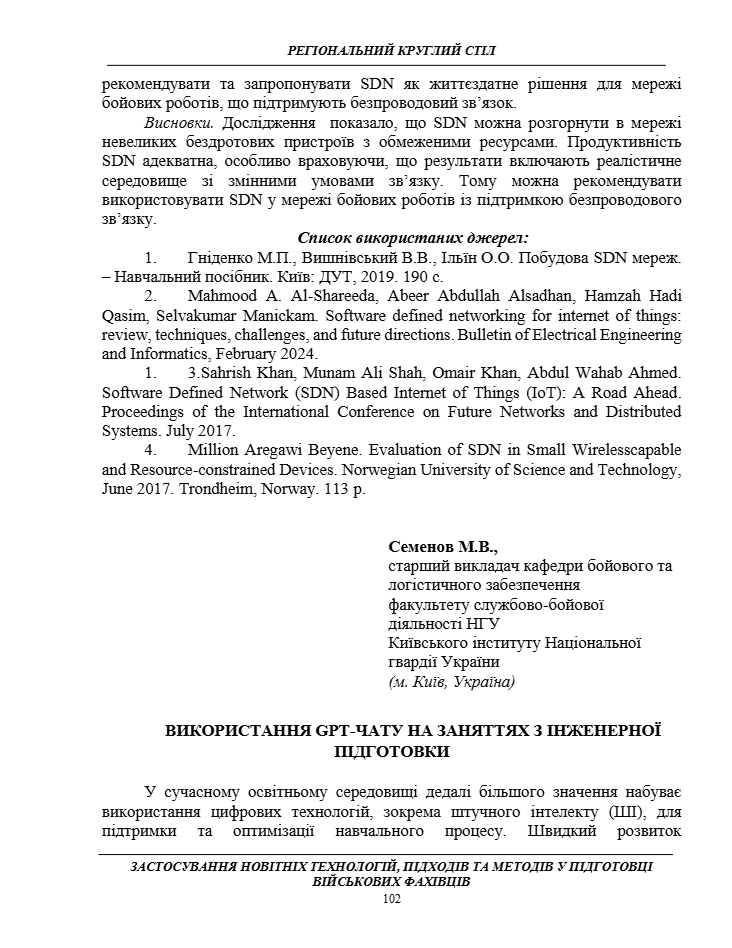 РЕГІОНАЛЬНИЙ КРУГЛИЙ СТІЛ

рекомендувати та запропонувати SDN як життєздатне рішення для мережі бойових роботів, що підтримують безпроводовий зв'язок.

Висновки. Дослідження показало, що SDN можна розгорнути в мережі невеликих бездротових пристроїв з обмеженими ресурсами. Продуктивність SDN адекватна, особливо враховуючи, що результати включають реалістичне середовище зі змінними умовами зв'язку. Тому можна рекомендувати використовувати SDN у мережі бойових роботів із підтримкою безпроводового зв'язку.

Список використаних джерел:

1. Гніденко М.П., Вишнівський В.В., Ільїн О.О. Побудова SDN мереж. – Навчальний посібник. Київ: ДУТ, 2019. 190 с.

2. Mahmood A. Al-Shareeda, Abeer Abdullah Alsadhan, Hamzah Hadi Qasim, Selvakumar Manickam. Software defined networking for internet of things: review, techniques, challenges, and future directions. Bulletin of Electrical Engineering and Informatics, February 2024.

1. 3.Sahrish Khan, Munam Ali Shah, Omair Khan, Abdul Wahab Ahmed. Software Defined Network (SDN) Based Internet of Things (IoT): A Road Ahead. Proceedings of the International Conference on Future Networks and Distributed Systems. July 2017.

4. Million Aregawi Beyene. Evaluation of SDN in Small Wirelesscapable and Resource-constrained Devices. Norwegian University of Science and Technology, June 2017. Trondheim, Norway. 113 p.

Семенов М.В.,
старший викладач кафедри бойового та логістичного забезпечення факультету службово-бойової діяльності НГУ
Київського інституту Національної гвардії України
(м. Київ, Україна)

ВИКОРИСТАННЯ GPT-ЧАТУ НА ЗАНЯТТЯХ З ІНЖЕНЕРНОЇ ПІДГОТОВКИ

У сучасному освітньому середовищі дедалі більшого значення набуває використання цифрових технологій, зокрема штучного інтелекту (ШІ), для підтримки та оптимізації навчального процесу. Швидкий розвиток

ЗАСТОСУВАННЯ НОВІТНІХ ТЕХНОЛОГІЙ, ПІДХОДІВ ТА МЕТОДІВ У ПІДГОТОВЦІ ВІЙСЬКОВИХ ФАХІВЦІВ
102